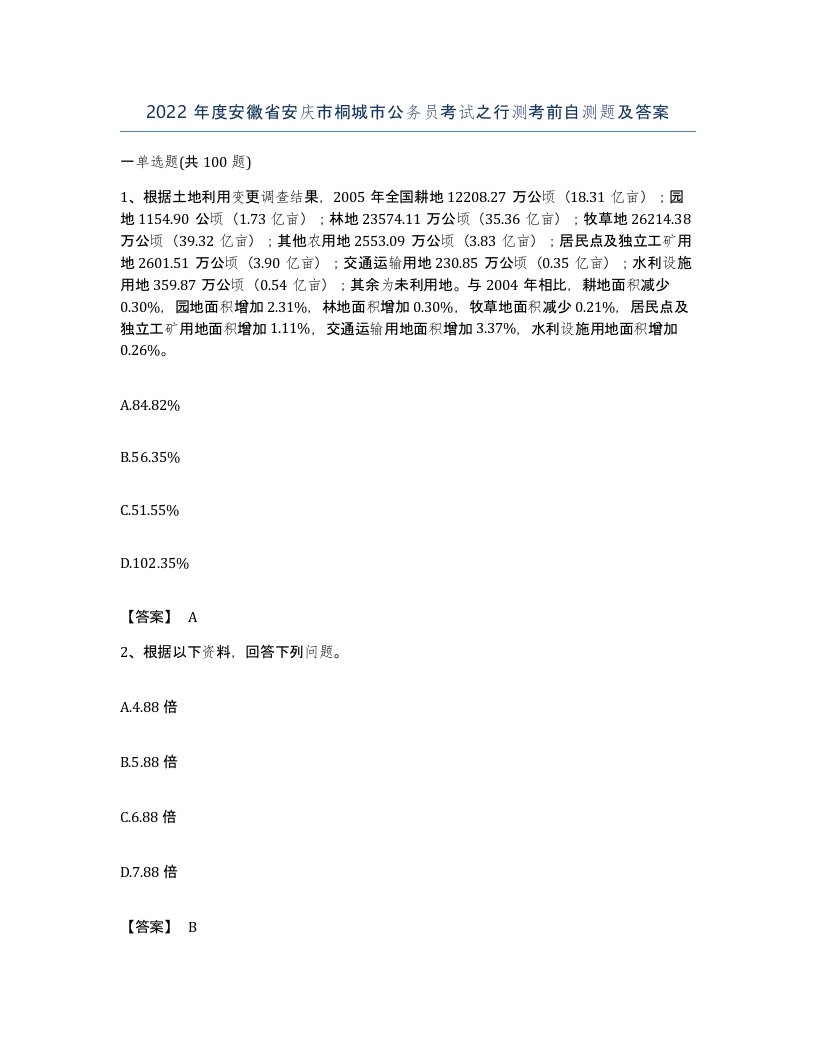 2022 年度安徽省安庆市桐城市公务员考试之行测考前自测题及答案

一单选题(共 100 题)

1、根据土地利用变更调查结果，2005 年全国耕地 12208.27 万公顷（18.31 亿亩）；园地 1154.90 公顷（1.73 亿亩）；林地 23574.11 万公顷（35.36 亿亩）；牧草地 26214.38 万公顷（39.32 亿亩）；其他农用地 2553.09 万公顷（3.83 亿亩）；居民点及独立工矿用地 2601.51 万公顷（3.90 亿亩）；交通运输用地 230.85 万公顷（0.35 亿亩）；水利设施用地 359.87 万公顷（0.54 亿亩）；其余为未利用地。与 2004 年相比，耕地面积减少 0.30%，园地面积增加 2.31%，林地面积增加 0.30%，牧草地面积减少 0.21%，居民点及独立工矿用地面积增加 1.11%，交通运输用地面积增加 3.37%，水利设施用地面积增加 0.26%。

A.84.82%

B.56.35%

C.51.55%

D.102.35%

【答案】 A

2、根据以下资料，回答下列问题。

A.4.88 倍

B.5.88 倍

C.6.88 倍

D.7.88 倍

【答案】 B